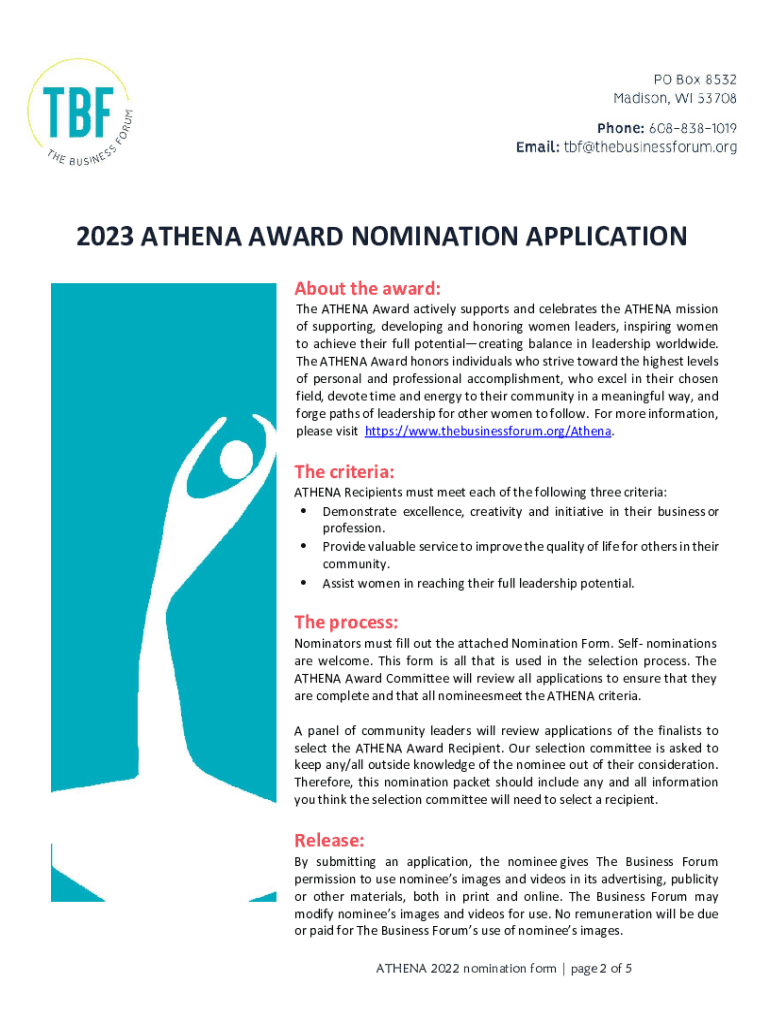 TBF
THE BUSINESS FORUM

PO Box 8532
Madison, WI 53708

Phone: 608-838-1019
Email: tbf@thebusinessforum.org

2023 ATHENA AWARD NOMINATION APPLICATION

About the award:

The ATHENA Award actively supports and celebrates the ATHENA mission of supporting, developing and honoring women leaders, inspiring women to achieve their full potential—creating balance in leadership worldwide. The ATHENA Award honors individuals who strive toward the highest levels of personal and professional accomplishment, who excel in their chosen field, devote time and energy to their community in a meaningful way, and forge paths of leadership for other women to follow. For more information, please visit https://www.thebusinessforum.org/Athena.

The criteria:

ATHENA Recipients must meet each of the following three criteria:
• Demonstrate excellence, creativity and initiative in their business or profession.
• Provide valuable service to improve the quality of life for others in their community.
• Assist women in reaching their full leadership potential.

The process:

Nominators must fill out the attached Nomination Form. Self- nominations are welcome. This form is all that is used in the selection process. The ATHENA Award Committee will review all applications to ensure that they are complete and that all nomineesmeet the ATHENA criteria.

A panel of community leaders will review applications of the finalists to select the ATHENA Award Recipient. Our selection committee is asked to keep any/all outside knowledge of the nominee out of their consideration. Therefore, this nomination packet should include any and all information you think the selection committee will need to select a recipient.

Release:

By submitting an application, the nominee gives The Business Forum permission to use nominee's images and videos in its advertising, publicity or other materials, both in print and online. The Business Forum may modify nominee's images and videos for use. No remuneration will be due or paid for The Business Forum's use of nominee's images.

ATHENA 2022 nomination form | page 2 of 5